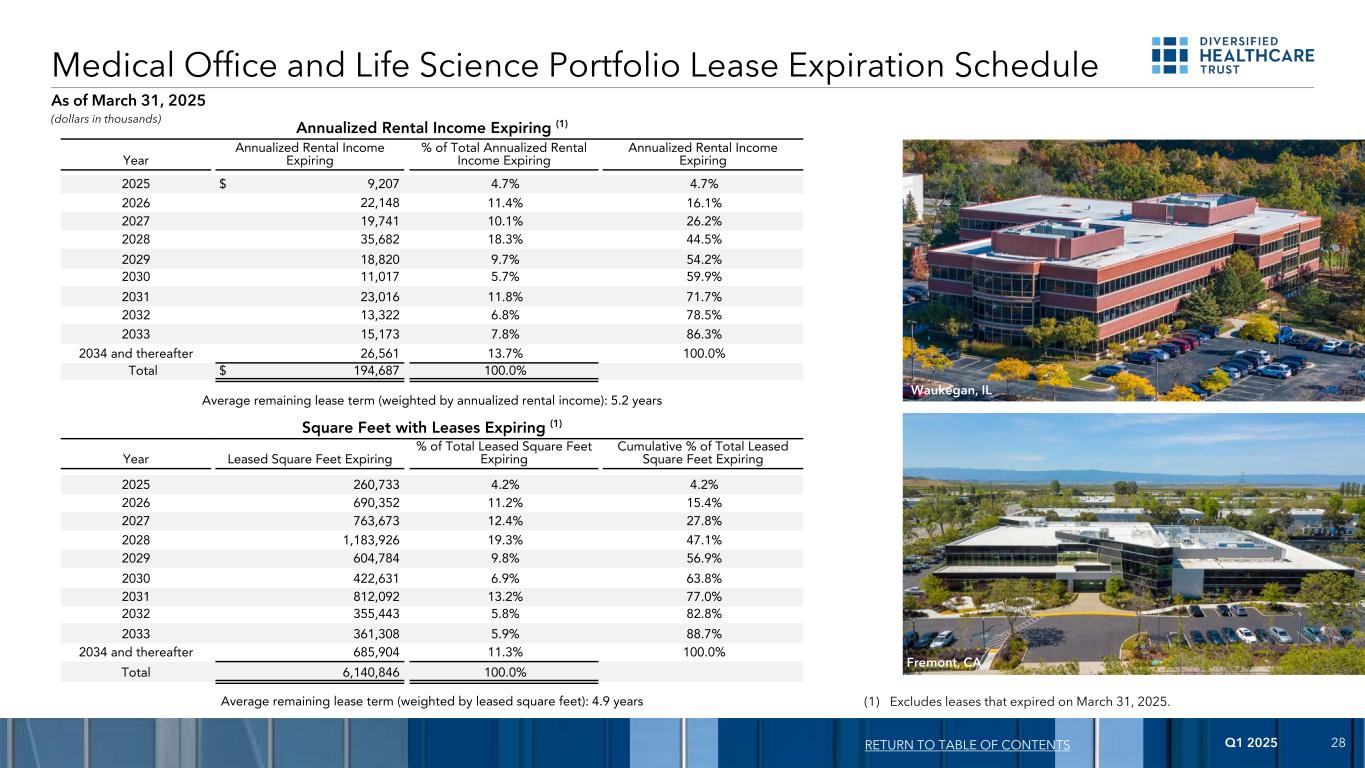 Medical Office and Life Science Portfolio Lease Expiration Schedule

DIVERSIFIED HEALTHCARE TRUST

As of March 31, 2025
(dollars in thousands)

Annualized Rental Income Expiring $^{(1)}$

| Year | Annualized Rental Income Expiring | % of Total Annualized Rental Income Expiring | Annualized Rental Income Expiring |
|---|---|---|---|
| 2025 | $ 9,207 | 4.7% | 4.7% |
| 2026 | 22,148 | 11.4% | 16.1% |
| 2027 | 19,741 | 10.1% | 26.2% |
| 2028 | 35,682 | 18.3% | 44.5% |
| 2029 | 18,820 | 9.7% | 54.2% |
| 2030 | 11,017 | 5.7% | 59.9% |
| 2031 | 23,016 | 11.8% | 71.7% |
| 2032 | 13,322 | 6.8% | 78.5% |
| 2033 | 15,173 | 7.8% | 86.3% |
| 2034 and thereafter | 26,561 | 13.7% | 100.0% |
| Total | $ 194,687 | 100.0% | |

Average remaining lease term (weighted by annualized rental income): 5.2 years

Square Feet with Leases Expiring $^{(1)}$

| Year | Leased Square Feet Expiring | % of Total Leased Square Feet Expiring | Cumulative % of Total Leased Square Feet Expiring |
|---|---|---|---|
| 2025 | 260,733 | 4.2% | 4.2% |
| 2026 | 690,352 | 11.2% | 15.4% |
| 2027 | 763,673 | 12.4% | 27.8% |
| 2028 | 1,183,926 | 19.3% | 47.1% |
| 2029 | 604,784 | 9.8% | 56.9% |
| 2030 | 422,631 | 6.9% | 63.8% |
| 2031 | 812,092 | 13.2% | 77.0% |
| 2032 | 355,443 | 5.8% | 82.8% |
| 2033 | 361,308 | 5.9% | 88.7% |
| 2034 and thereafter | 685,904 | 11.3% | 100.0% |
| Total | 6,140,846 | 100.0% | |

Average remaining lease term (weighted by leased square feet): 4.9 years

Waukegan, IL

Fremont, CA

(1) Excludes leases that expired on March 31, 2025.

RETURN TO TABLE OF CONTENTS Q1 2025 28